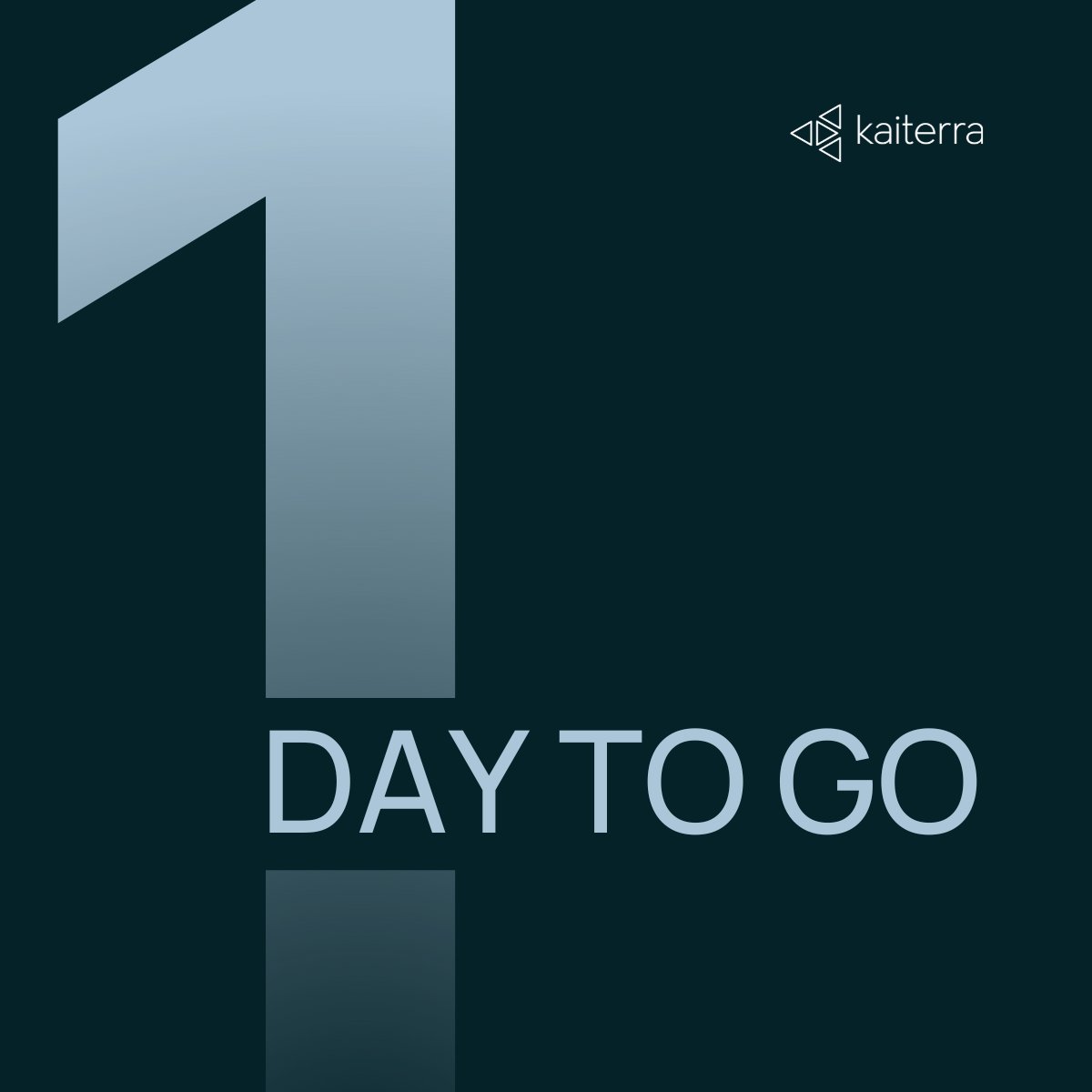 kaiterra

1

DAY TO GO